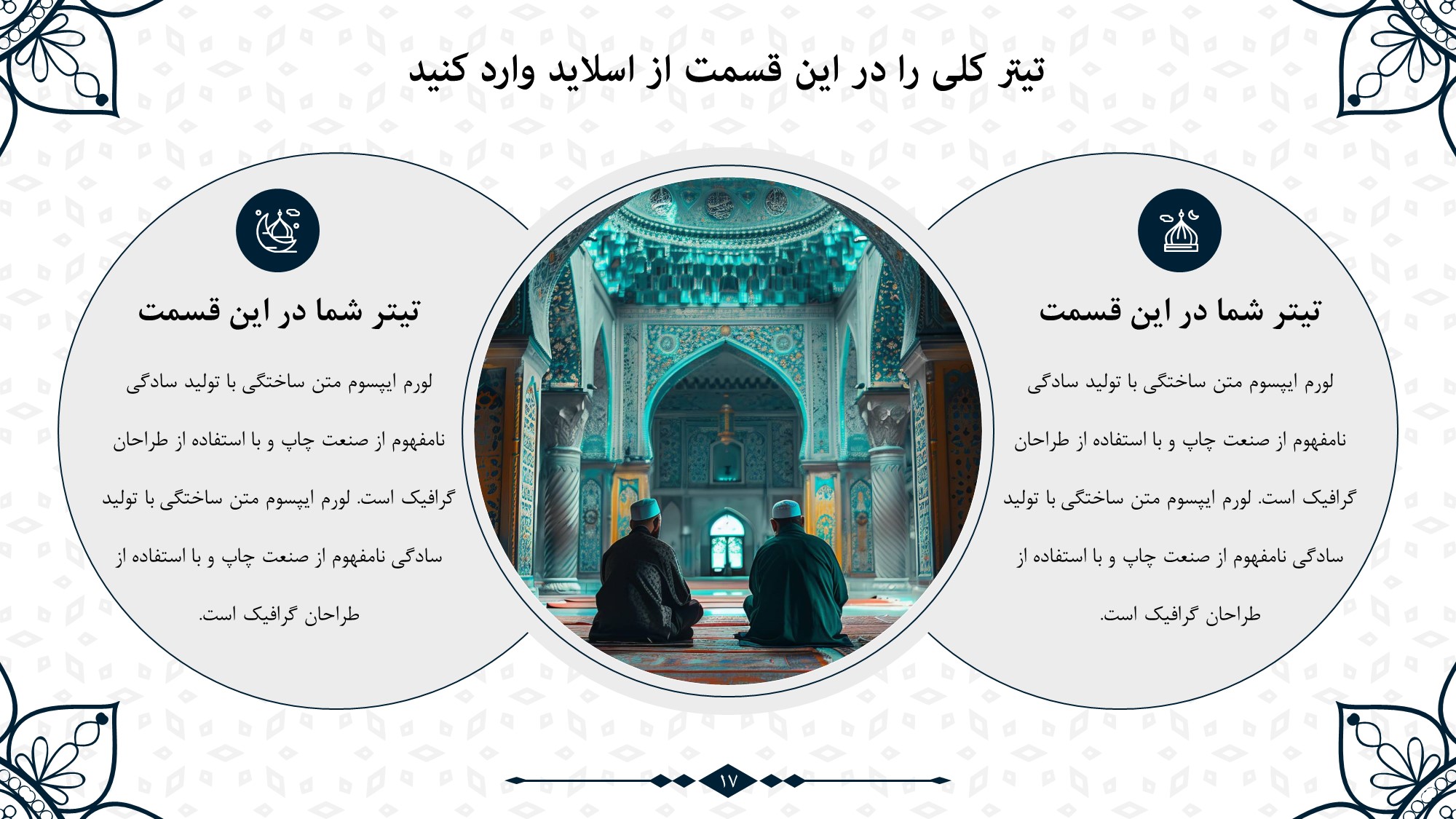 تیتر کلی را در این قسمت از اسلاید وارد کنید

تیتر شما در این قسمت

لورم ایپسوم متن ساختگی با تولید سادگی نامفهوم از صنعت چاپ و با استفاده از طراحان گرافیک است. لورم ایپسوم متن ساختگی با تولید سادگی نامفهوم از صنعت چاپ و با استفاده از طراحان گرافیک است.

تیتر شما در این قسمت

لورم ایپسوم متن ساختگی با تولید سادگی نامفهوم از صنعت چاپ و با استفاده از طراحان گرافیک است. لورم ایپسوم متن ساختگی با تولید سادگی نامفهوم از صنعت چاپ و با استفاده از طراحان گرافیک است.

۱۷